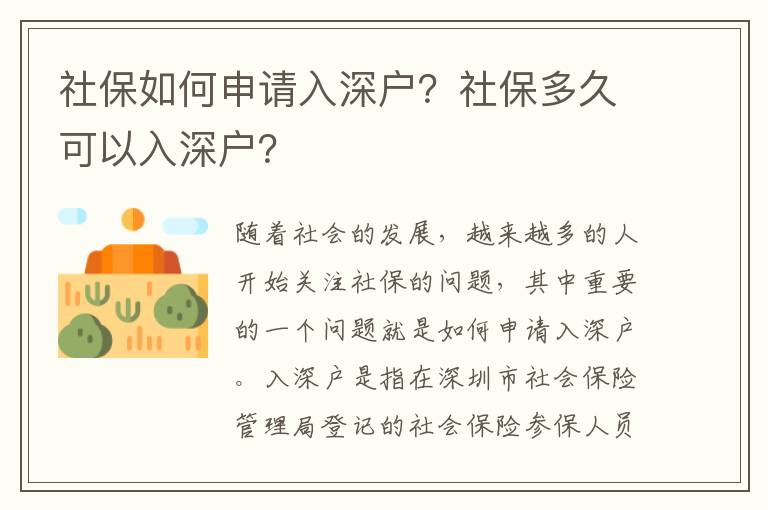 社保如何申请入深户？社保多久可以入深户？

随着社会的发展，越来越多的人开始关注社保的问题，其中重要的一个问题就是如何申请入深户。入深户是指在深圳市社会保险管理局登记的社会保险参保人员